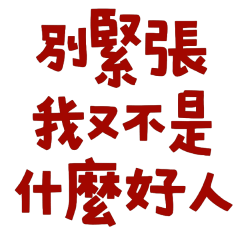 別緊張
我又不是
什麼好人